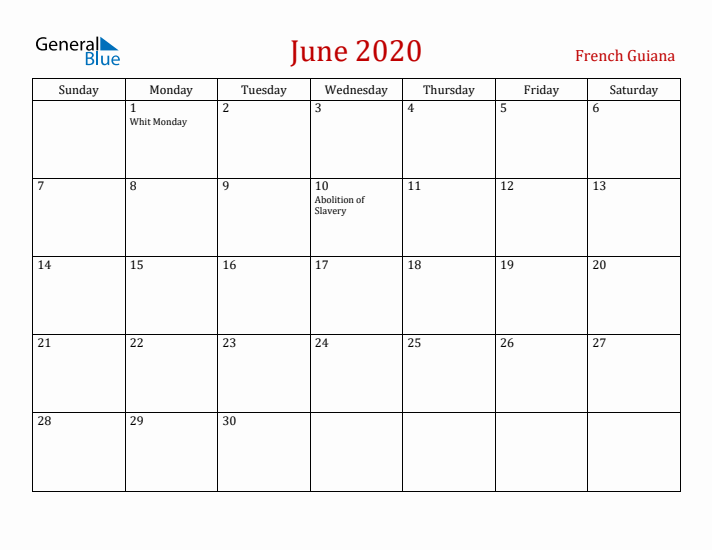 General Blue

June 2020

French Guiana

| Sunday | Monday | Tuesday | Wednesday | Thursday | Friday | Saturday |
|---|---|---|---|---|---|---|
| | 1 Whit Monday | 2 | 3 | 4 | 5 | 6 |
| 7 | 8 | 9 | 10 Abolition of Slavery | 11 | 12 | 13 |
| 14 | 15 | 16 | 17 | 18 | 19 | 20 |
| 21 | 22 | 23 | 24 | 25 | 26 | 27 |
| 28 | 29 | 30 | | | | |